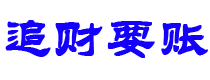 追财要账